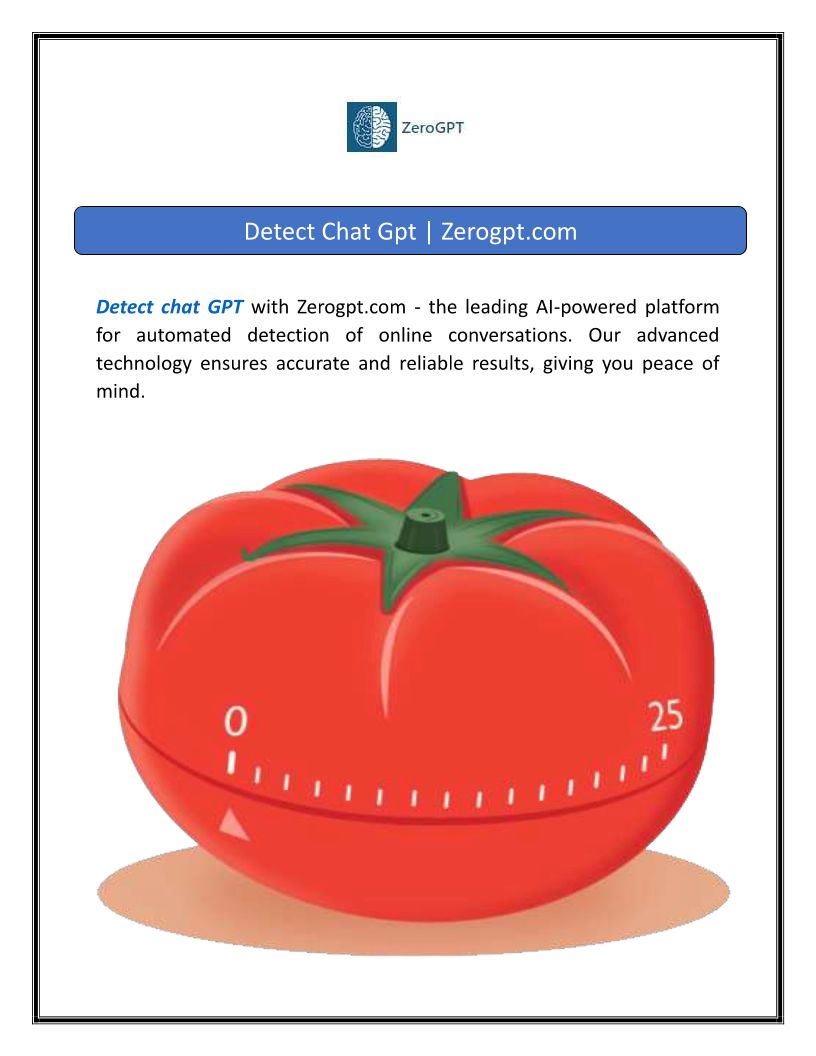 ZeroGPT

Detect Chat Gpt | Zerogpt.com

Detect chat GPT with Zerogpt.com - the leading AI-powered platform for automated detection of online conversations. Our advanced technology ensures accurate and reliable results, giving you peace of mind.

0

25